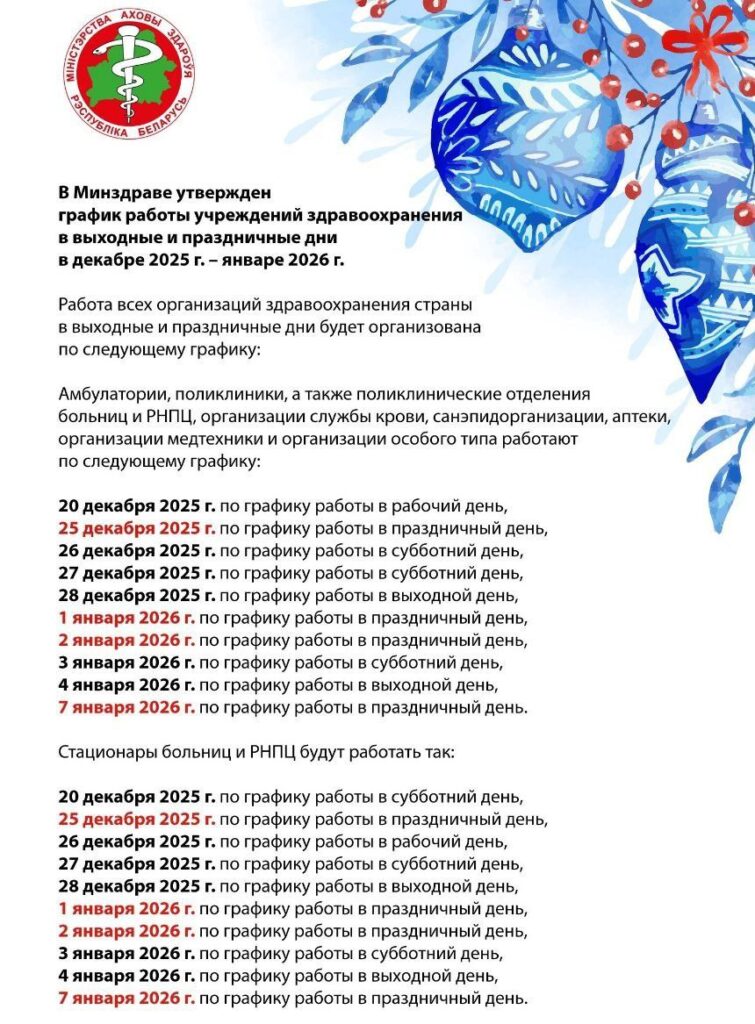 МІНІСТЭРСТВА АХОВЫ ЗДАРОЎЯ
РЭСПУБЛІКА БЕЛАРУСЬ

В Минздраве утвержден график работы учреждений здравоохранения в выходные и праздничные дни в декабре 2025 г. – январе 2026 г.

Работа всех организаций здравоохранения страны в выходные и праздничные дни будет организована по следующему графику:

Амбулатории, поликлиники, а также поликлинические отделения больниц и РНПЦ, организации службы крови, санэпидорганизации, аптеки, организации медтехники и организации особого типа работают по следующему графику:

20 декабря 2025 г. по графику работы в рабочий день,
25 декабря 2025 г. по графику работы в праздничный день,
26 декабря 2025 г. по графику работы в субботний день,
27 декабря 2025 г. по графику работы в субботний день,
28 декабря 2025 г. по графику работы в выходной день,
1 января 2026 г. по графику работы в праздничный день,
2 января 2026 г. по графику работы в праздничный день,
3 января 2026 г. по графику работы в субботний день,
4 января 2026 г. по графику работы в выходной день,
7 января 2026 г. по графику работы в праздничный день.

Стационары больниц и РНПЦ будут работать так:

20 декабря 2025 г. по графику работы в субботний день,
25 декабря 2025 г. по графику работы в праздничный день,
26 декабря 2025 г. по графику работы в рабочий день,
27 декабря 2025 г. по графику работы в субботний день,
28 декабря 2025 г. по графику работы в выходной день,
1 января 2026 г. по графику работы в праздничный день,
2 января 2026 г. по графику работы в праздничный день,
3 января 2026 г. по графику работы в субботний день,
4 января 2026 г. по графику работы в выходной день,
7 января 2026 г. по графику работы в праздничный день.